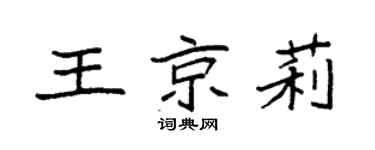 王京莉

词典网